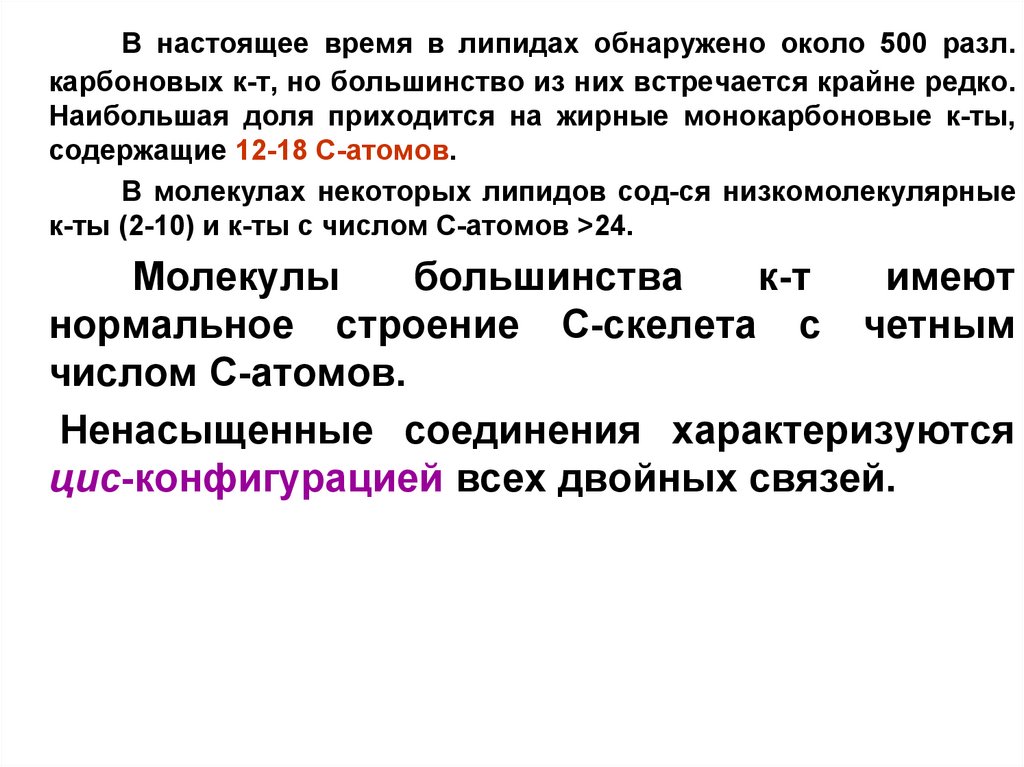 В настоящее время в липидах обнаружено около 500 разл. карбоновых к-т, но большинство из них встречается крайне редко. Наибольшая доля приходится на жирные монокарбоновые к-ты, содержащие 12-18 С-атомов.

В молекулах некоторых липидов сод-ся низкомолекулярные к-ты (2-10) и к-ты с числом С-атомов >24.

Молекулы большинства к-т имеют нормальное строение С-скелета с четным числом С-атомов.

Ненасыщенные соединения характеризуются цис-конфигурацией всех двойных связей.